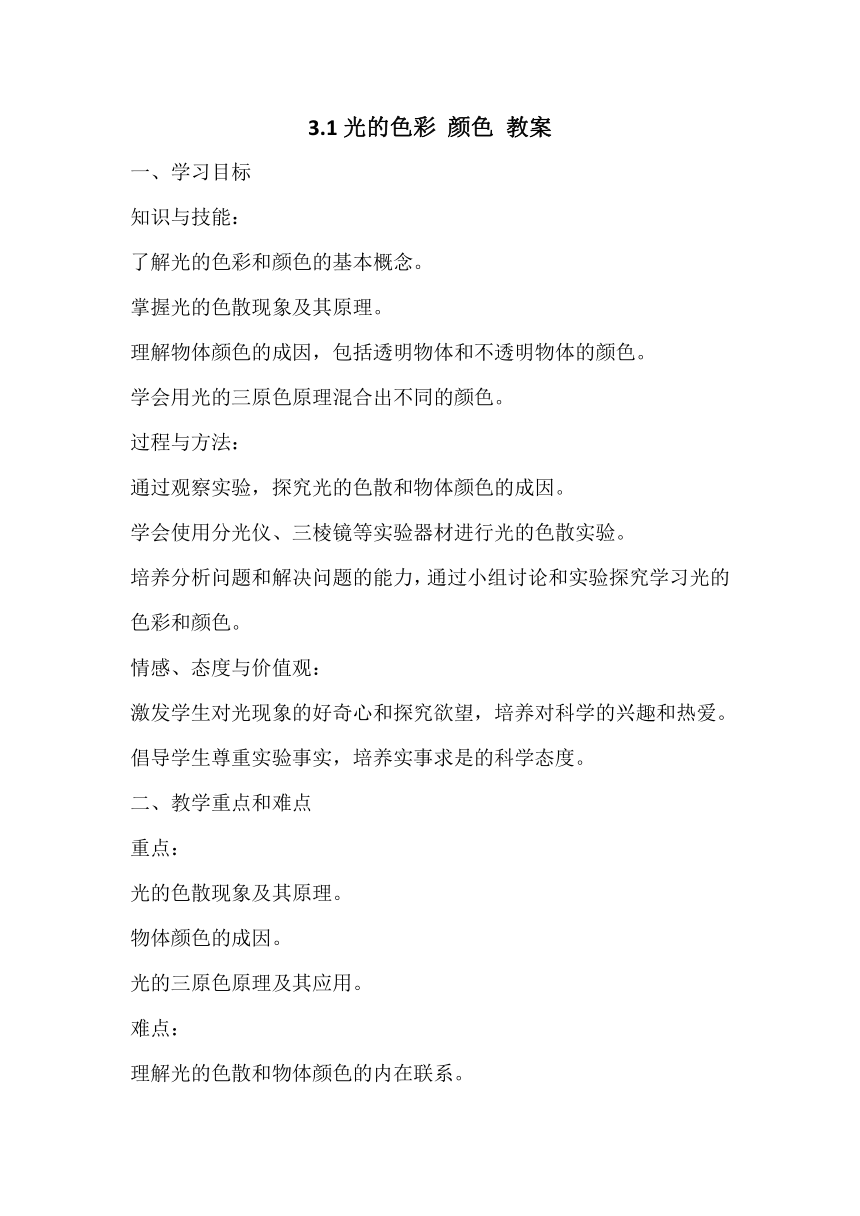 3.1 光的色彩 颜色 教案

一、学习目标

知识与技能：

了解光的色彩和颜色的基本概念。

掌握光的色散现象及其原理。

理解物体颜色的成因，包括透明物体和不透明物体的颜色。

学会用光的三原色原理混合出不同的颜色。

过程与方法：

通过观察实验，探究光的色散和物体颜色的成因。

学会使用分光仪、三棱镜等实验器材进行光的色散实验。

培养分析问题和解决问题的能力，通过小组讨论和实验探究学习光的色彩和颜色。

情感、态度与价值观：

激发学生对光现象的好奇心和探究欲望，培养对科学的兴趣和热爱。

倡导学生尊重实验事实，培养实事求是的科学态度。

二、教学重点和难点

重点：

光的色散现象及其原理。

物体颜色的成因。

光的三原色原理及其应用。

难点：

理解光的色散和物体颜色的内在联系。